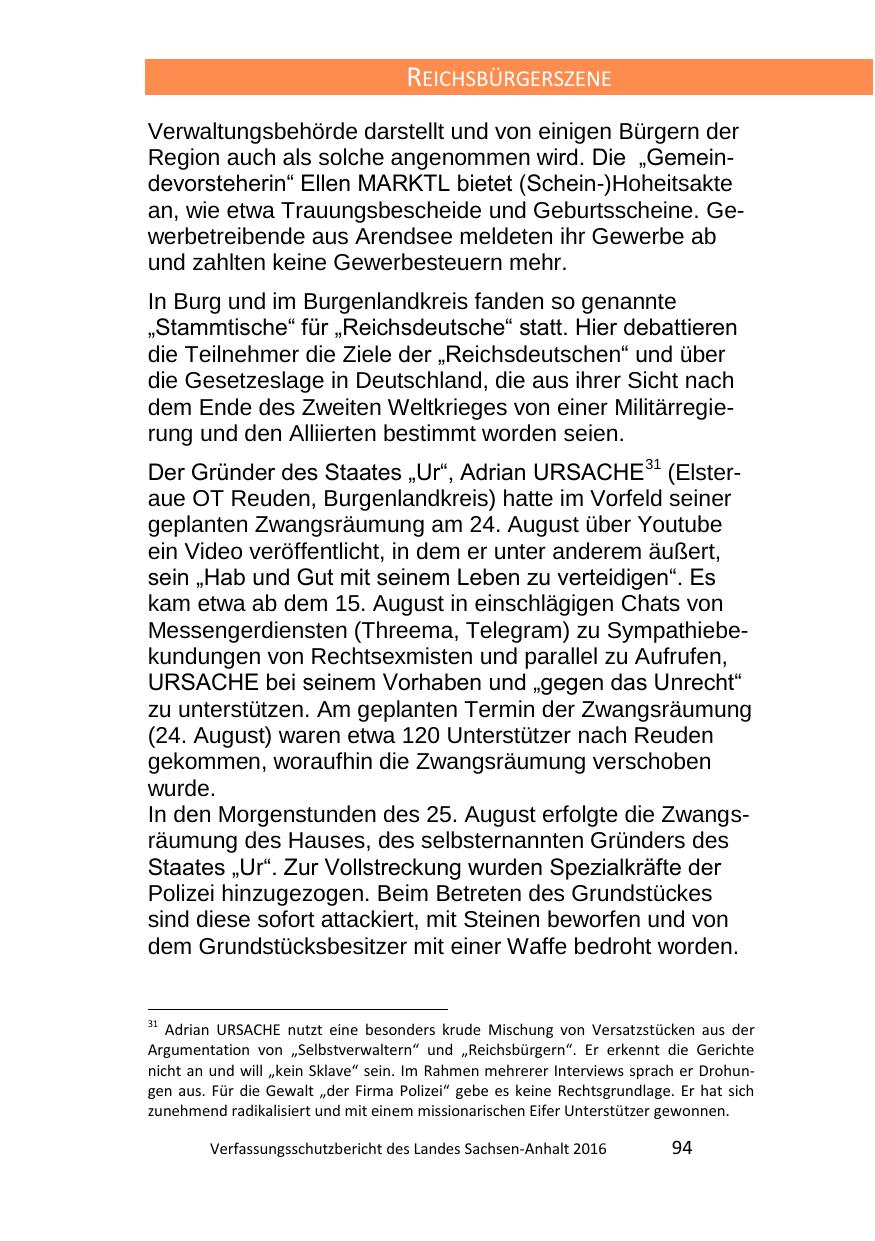 REICHSBÜRGERSZENE

Verwaltungsbehörde darstellt und von einigen Bürgern der Region auch als solche angenommen wird. Die „Gemeindevorsteherin“ Ellen MARKTL bietet (Schein-)Hoheitsakte an, wie etwa Trauungsbescheide und Geburtsscheine. Gewerbetreibende aus Arendsee meldeten ihr Gewerbe ab und zahlten keine Gewerbesteuern mehr.

In Burg und im Burgenlandkreis fanden so genannte „Stammtische“ für „Reichsdeutsche“ statt. Hier debattieren die Teilnehmer die Ziele der „Reichsdeutschen“ und über die Gesetzeslage in Deutschland, die aus ihrer Sicht nach dem Ende des Zweiten Weltkrieges von einer Militärregierung und den Alliierten bestimmt worden seien.

Der Gründer des Staates „Ur“, Adrian URSACHE$^{31}$ (Elsteraue OT Reuden, Burgenlandkreis) hatte im Vorfeld seiner geplanten Zwangsräumung am 24. August über Youtube ein Video veröffentlicht, in dem er unter anderem äußert, sein „Hab und Gut mit seinem Leben zu verteidigen“. Es kam etwa ab dem 15. August in einschlägigen Chats von Messengerdiensten (Threema, Telegram) zu Sympathiebekundungen von Rechtsexmisten und parallel zu Aufrufen, URSACHE bei seinem Vorhaben und „gegen das Unrecht“ zu unterstützen. Am geplanten Termin der Zwangsräumung (24. August) waren etwa 120 Unterstützer nach Reuden gekommen, woraufhin die Zwangsräumung verschoben wurde.
In den Morgenstunden des 25. August erfolgte die Zwangsräumung des Hauses, des selbsternannten Gründers des Staates „Ur“. Zur Vollstreckung wurden Spezialkräfte der Polizei hinzugezogen. Beim Betreten des Grundstückes sind diese sofort attackiert, mit Steinen beworfen und von dem Grundstücksbesitzer mit einer Waffe bedroht worden.

$^{31}$ Adrian URSACHE nutzt eine besonders krude Mischung von Versatzstücken aus der Argumentation von „Selbstverwaltern“ und „Reichsbürgern“. Er erkennt die Gerichte nicht an und will „kein Sklave“ sein. Im Rahmen mehrerer Interviews sprach er Drohungen aus. Für die Gewalt „der Firma Polizei“ gebe es keine Rechtsgrundlage. Er hat sich zunehmend radikalisiert und mit einem missionarischen Eifer Unterstützer gewonnen.

Verfassungsschutzbericht des Landes Sachsen-Anhalt 2016 94